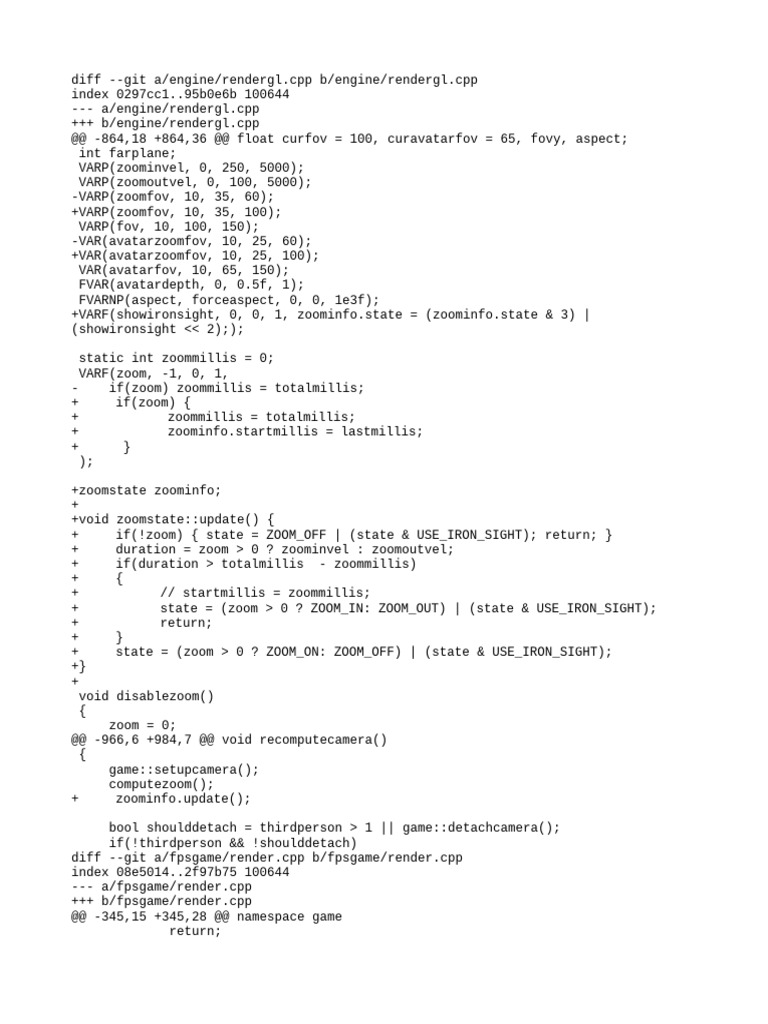 diff --git a/engine/rendergl.cpp b/engine/rendergl.cpp
index 0297cc1..95b0e6b 100644
--- a/engine/rendergl.cpp
+++ b/engine/rendergl.cpp
@@ -864,18 +864,36 @@ float curfov = 100, curavatarfov = 65, fovy, aspect;
 int farplane;
 VARP(zoominvel, 0, 250, 5000);
 VARP(zoomoutvel, 0, 100, 5000);
-VARP(zoomfov, 10, 35, 60);
+VARP(zoomfov, 10, 35, 100);
 VARP(fov, 10, 100, 150);
-VAR(avatarzoomfov, 10, 25, 60);
+VAR(avatarzoomfov, 10, 25, 100);
 VAR(avatarfov, 10, 65, 150);
 FVAR(avatardepth, 0, 0.5f, 1);
 FVARNP(aspect, forceaspect, 0, 0, 1e3f);
+VARF(showironsight, 0, 0, 1, zoominfo.state = (zoominfo.state & 3) | (showironsight << 2););

 static int zoommillis = 0;
 VARF(zoom, -1, 0, 1,
-    if(zoom) zoommillis = totalmillis;
+     if(zoom) {
+            zoommillis = totalmillis;
+            zoominfo.startmillis = lastmillis;
+      }
 );

+zoomstate zoominfo;
+
+void zoomstate::update() {
+     if(!zoom) { state = ZOOM_OFF | (state & USE_IRON_SIGHT); return; }
+     duration = zoom > 0 ? zoominvel : zoomoutvel;
+     if(duration > totalmillis  - zoommillis)
+     {
+           // startmillis = zoommillis;
+           state = (zoom > 0 ? ZOOM_IN: ZOOM_OUT) | (state & USE_IRON_SIGHT);
+           return;
+     }
+     state = (zoom > 0 ? ZOOM_ON: ZOOM_OFF) | (state & USE_IRON_SIGHT);
+}
+
 void disablezoom()
 {
     zoom = 0;
@@ -966,6 +984,7 @@ void recomputecamera()
 {
     game::setupcamera();
     computezoom();
+     zoominfo.update();

     bool shoulddetach = thirdperson > 1 || game::detachcamera();
     if(!thirdperson && !shoulddetach)
diff --git a/fpsgame/render.cpp b/fpsgame/render.cpp
index 08e5014..2f97b75 100644
--- a/fpsgame/render.cpp
+++ b/fpsgame/render.cpp
@@ -345,15 +345,28 @@ namespace game
            return;